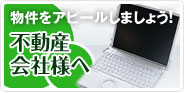 物件をアピールしましょう!

不動産
会社様へ